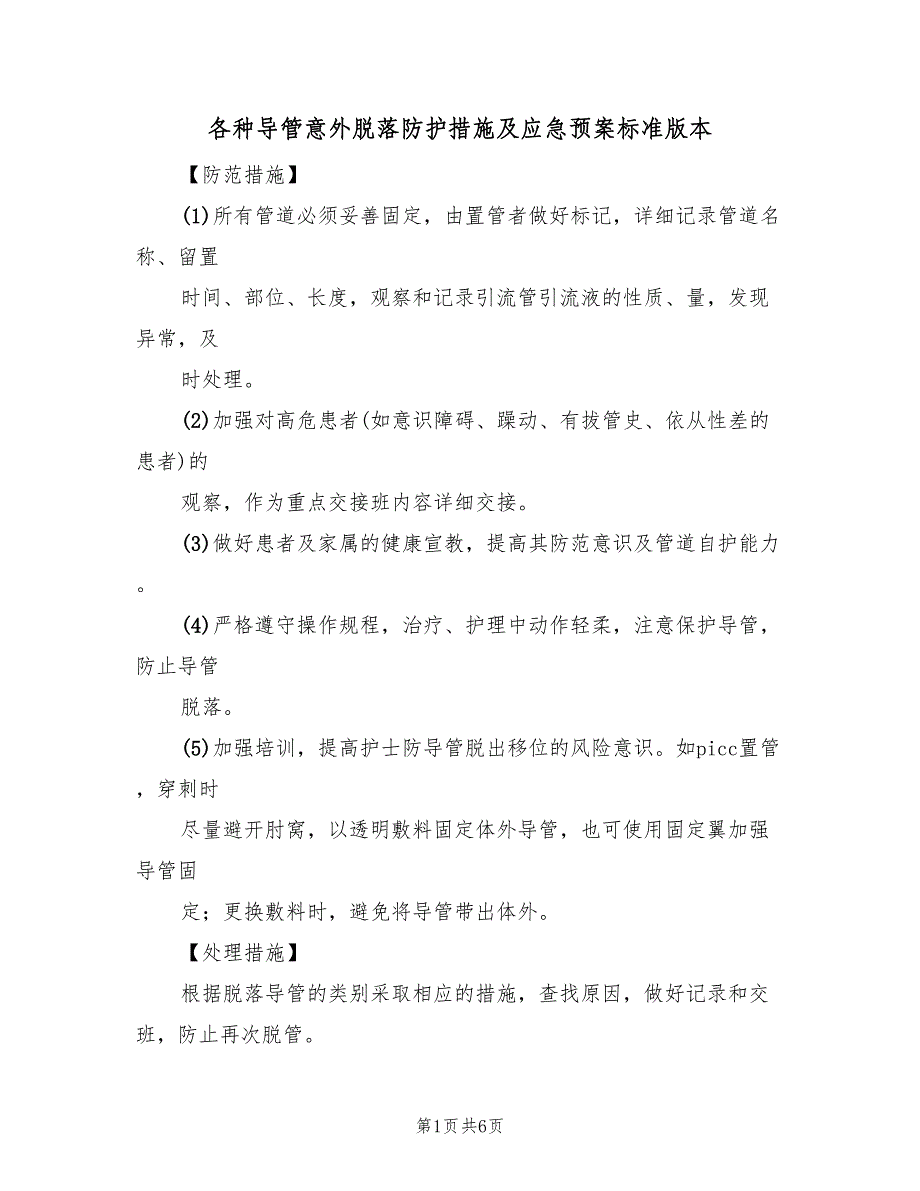 各种导管意外脱落防护措施及应急预案标准版本

【防范措施】

(1)所有管道必须妥善固定，由置管者做好标记，详细记录管道名称、留置

时间、部位、长度，观察和记录引流管引流液的性质、量，发现异常，及

时处理。

(2)加强对高危患者(如意识障碍、躁动、有拔管史、依从性差的患者)的

观察，作为重点交接班内容详细交接。

(3)做好患者及家属的健康宣教，提高其防范意识及管道自护能力。

(4)严格遵守操作规程，治疗、护理中动作轻柔，注意保护导管，防止导管

脱落。

(5)加强培训，提高护士防导管脱出移位的风险意识。如picc置管，穿刺时

尽量避开肘窝，以透明敷料固定体外导管，也可使用固定翼加强导管固

定；更换敷料时，避免将导管带出体外。

【处理措施】

根据脱落导管的类别采取相应的措施，查找原因，做好记录和交班，防止再次脱管。

第1页 共6页